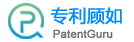 专利顾如
PatentGuru